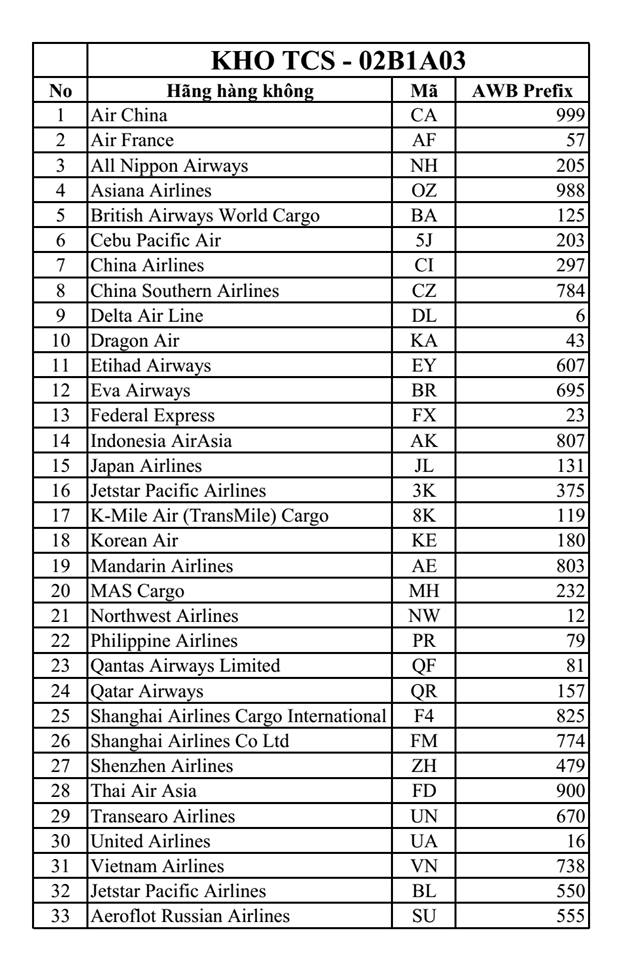 | | KHO TCS - 02B1A03 | | |
|---|---|---|---|
| No | Hãng hàng không | Mã | AWB Prefix |
| 1 | Air China | CA | 999 |
| 2 | Air France | AF | 57 |
| 3 | All Nippon Airways | NH | 205 |
| 4 | Asiana Airlines | OZ | 988 |
| 5 | British Airways World Cargo | BA | 125 |
| 6 | Cebu Pacific Air | 5J | 203 |
| 7 | China Airlines | CI | 297 |
| 8 | China Southern Airlines | CZ | 784 |
| 9 | Delta Air Line | DL | 6 |
| 10 | Dragon Air | KA | 43 |
| 11 | Etihad Airways | EY | 607 |
| 12 | Eva Airways | BR | 695 |
| 13 | Federal Express | FX | 23 |
| 14 | Indonesia AirAsia | AK | 807 |
| 15 | Japan Airlines | JL | 131 |
| 16 | Jetstar Pacific Airlines | 3K | 375 |
| 17 | K-Mile Air (TransMile) Cargo | 8K | 119 |
| 18 | Korean Air | KE | 180 |
| 19 | Mandarin Airlines | AE | 803 |
| 20 | MAS Cargo | MH | 232 |
| 21 | Northwest Airlines | NW | 12 |
| 22 | Philippine Airlines | PR | 79 |
| 23 | Qantas Airways Limited | QF | 81 |
| 24 | Qatar Airways | QR | 157 |
| 25 | Shanghai Airlines Cargo International | F4 | 825 |
| 26 | Shanghai Airlines Co Ltd | FM | 774 |
| 27 | Shenzhen Airlines | ZH | 479 |
| 28 | Thai Air Asia | FD | 900 |
| 29 | Transearo Airlines | UN | 670 |
| 30 | United Airlines | UA | 16 |
| 31 | Vietnam Airlines | VN | 738 |
| 32 | Jetstar Pacific Airlines | BL | 550 |
| 33 | Aeroflot Russian Airlines | SU | 555 |